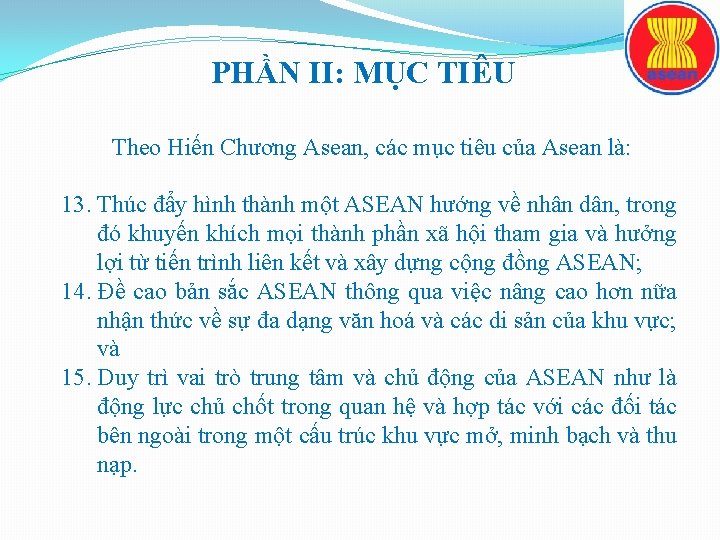 asean

PHẦN II: MỤC TIÊU

Theo Hiến Chương Asean, các mục tiêu của Asean là:

13. Thúc đẩy hình thành một ASEAN hướng về nhân dân, trong đó khuyến khích mọi thành phần xã hội tham gia và hưởng lợi từ tiến trình liên kết và xây dựng cộng đồng ASEAN;
14. Đề cao bản sắc ASEAN thông qua việc nâng cao hơn nữa nhận thức về sự đa dạng văn hoá và các di sản của khu vực; và
15. Duy trì vai trò trung tâm và chủ động của ASEAN như là động lực chủ chốt trong quan hệ và hợp tác với các đối tác bên ngoài trong một cấu trúc khu vực mở, minh bạch và thu nạp.